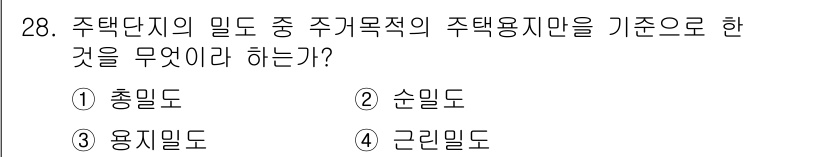 28. 주택단지의 밀도 중 주거목적의 주택용지만을 기준으로 한 것을 무엇이라 하는가?

① 총밀도
② 순밀도
③ 용지밀도
④ 근린밀도